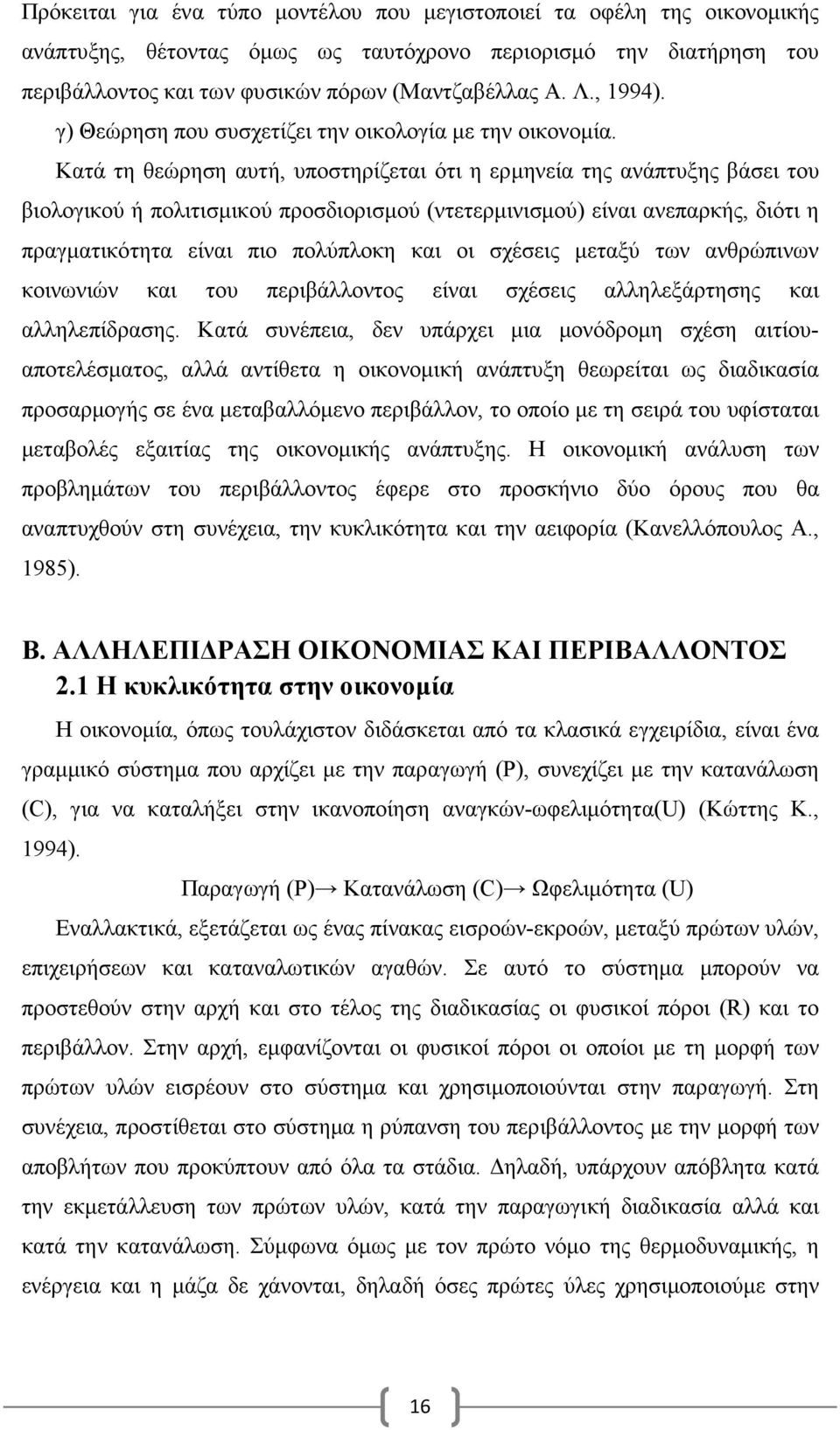 Πρόκειται για ένα τύπο μοντέλου που μεγιστοποιεί τα οφέλη της οικονομικής ανάπτυξης, θέτοντας όμως ως ταυτόχρονο περιορισμό την διατήρηση του περιβάλλοντος και των φυσικών πόρων (Μαντζαβέλλας Α. Λ., 1994).

γ) Θεώρηση που συσχετίζει την οικολογία με την οικονομία.

Κατά τη θεώρηση αυτή, υποστηρίζεται ότι η ερμηνεία της ανάπτυξης βάσει του βιολογικού ή πολιτισμικού προσδιορισμού (ντετερμινισμού) είναι ανεπαρκής, διότι η πραγματικότητα είναι πιο πολύπλοκη και οι σχέσεις μεταξύ των ανθρώπινων κοινωνιών και του περιβάλλοντος είναι σχέσεις αλληλεξάρτησης και αλληλεπίδρασης. Κατά συνέπεια, δεν υπάρχει μια μονόδρομη σχέση αιτίου-αποτελέσματος, αλλά αντίθετα η οικονομική ανάπτυξη θεωρείται ως διαδικασία προσαρμογής σε ένα μεταβαλλόμενο περιβάλλον, το οποίο με τη σειρά του υφίσταται μεταβολές εξαιτίας της οικονομικής ανάπτυξης. Η οικονομική ανάλυση των προβλημάτων του περιβάλλοντος έφερε στο προσκήνιο δύο όρους που θα αναπτυχθούν στη συνέχεια, την κυκλικότητα και την αειφορία (Κανελλόπουλος Α., 1985).

Β. ΑΛΛΗΛΕΠΙΔΡΑΣΗ ΟΙΚΟΝΟΜΙΑΣ ΚΑΙ ΠΕΡΙΒΑΛΛΟΝΤΟΣ

2.1 Η κυκλικότητα στην οικονομία

Η οικονομία, όπως τουλάχιστον διδάσκεται από τα κλασικά εγχειρίδια, είναι ένα γραμμικό σύστημα που αρχίζει με την παραγωγή (P), συνεχίζει με την κατανάλωση (C), για να καταλήξει στην ικανοποίηση αναγκών-ωφελιμότητα(U) (Κώττης Κ., 1994).

Παραγωγή (P)→ Κατανάλωση (C)→ Ωφελιμότητα (U)

Εναλλακτικά, εξετάζεται ως ένας πίνακας εισροών-εκροών, μεταξύ πρώτων υλών, επιχειρήσεων και καταναλωτικών αγαθών. Σε αυτό το σύστημα μπορούν να προστεθούν στην αρχή και στο τέλος της διαδικασίας οι φυσικοί πόροι (R) και το περιβάλλον. Στην αρχή, εμφανίζονται οι φυσικοί πόροι οι οποίοι με τη μορφή των πρώτων υλών εισρέουν στο σύστημα και χρησιμοποιούνται στην παραγωγή. Στη συνέχεια, προστίθεται στο σύστημα η ρύπανση του περιβάλλοντος με την μορφή των αποβλήτων που προκύπτουν από όλα τα στάδια. Δηλαδή, υπάρχουν απόβλητα κατά την εκμετάλλευση των πρώτων υλών, κατά την παραγωγική διαδικασία αλλά και κατά την κατανάλωση. Σύμφωνα όμως με τον πρώτο νόμο της θερμοδυναμικής, η ενέργεια και η μάζα δε χάνονται, δηλαδή όσες πρώτες ύλες χρησιμοποιούμε στην

16